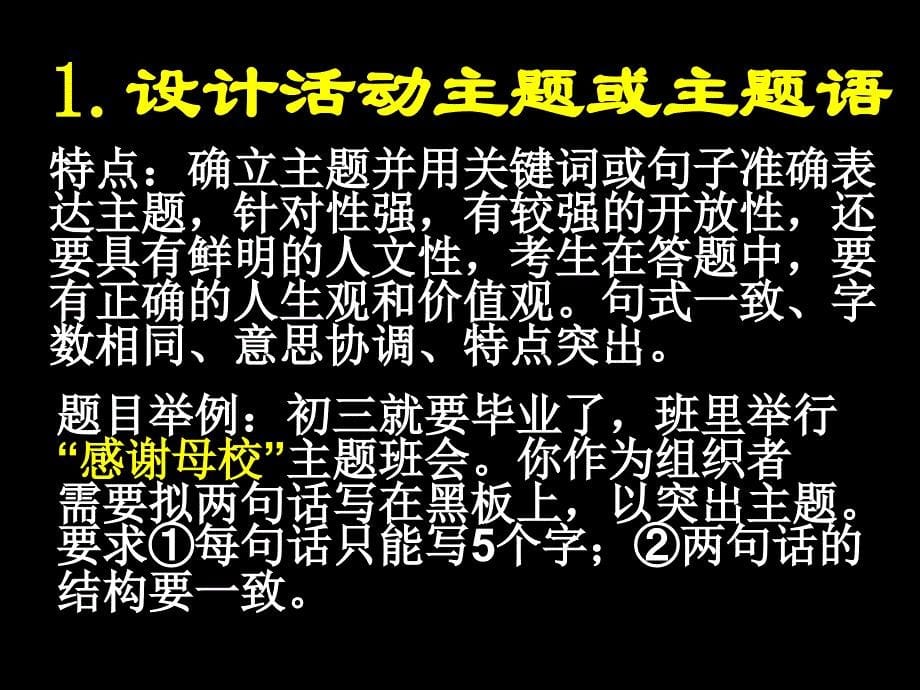 1. 设计活动主题或主题语

特点：确立主题并用关键词或句子准确表达主题，针对性强，有较强的开放性，还要具有鲜明的人文性，考生在答题中，要有正确的人生观和价值观。句式一致、字数相同、意思协调、特点突出。

题目举例：初三就要毕业了，班里举行“感谢母校”主题班会。你作为组织者需要拟两句话写在黑板上，以突出主题。要求①每句话只能写5个字；②两句话的结构要一致。